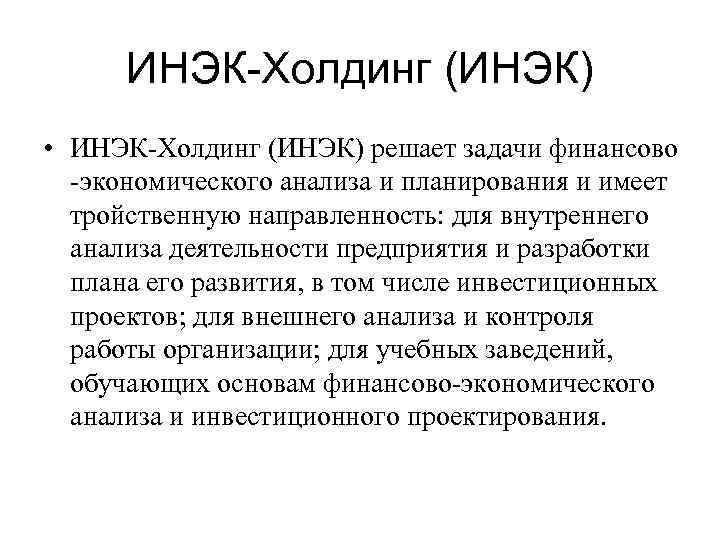 ИНЭК-Холдинг (ИНЭК)

• ИНЭК-Холдинг (ИНЭК) решает задачи финансово -экономического анализа и планирования и имеет тройственную направленность: для внутреннего анализа деятельности предприятия и разработки плана его развития, в том числе инвестиционных проектов; для внешнего анализа и контроля работы организации; для учебных заведений, обучающих основам финансово-экономического анализа и инвестиционного проектирования.